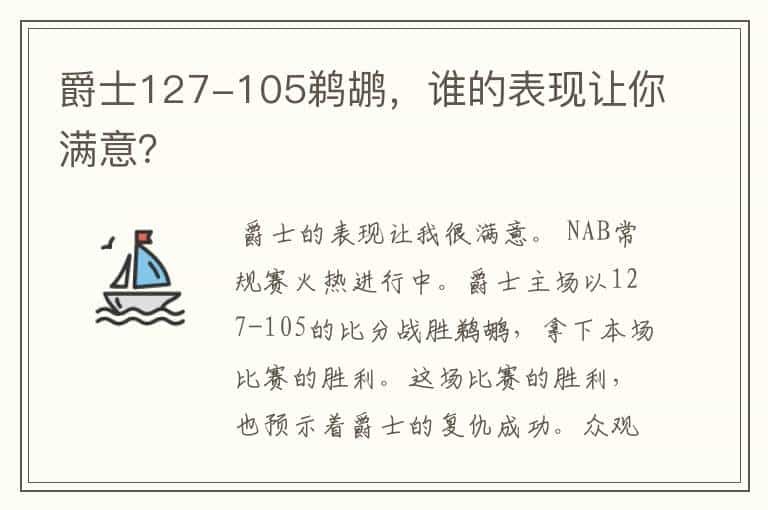 爵士127-105鹈鹕，谁的表现让你满意?

爵士的表现让我很满意。NAB常规赛火热进行中。爵士主场以127-105的比分战胜鹈鹕，拿下本场比赛的胜利。这场比赛的胜利，也预示着爵士的复仇成功。众观